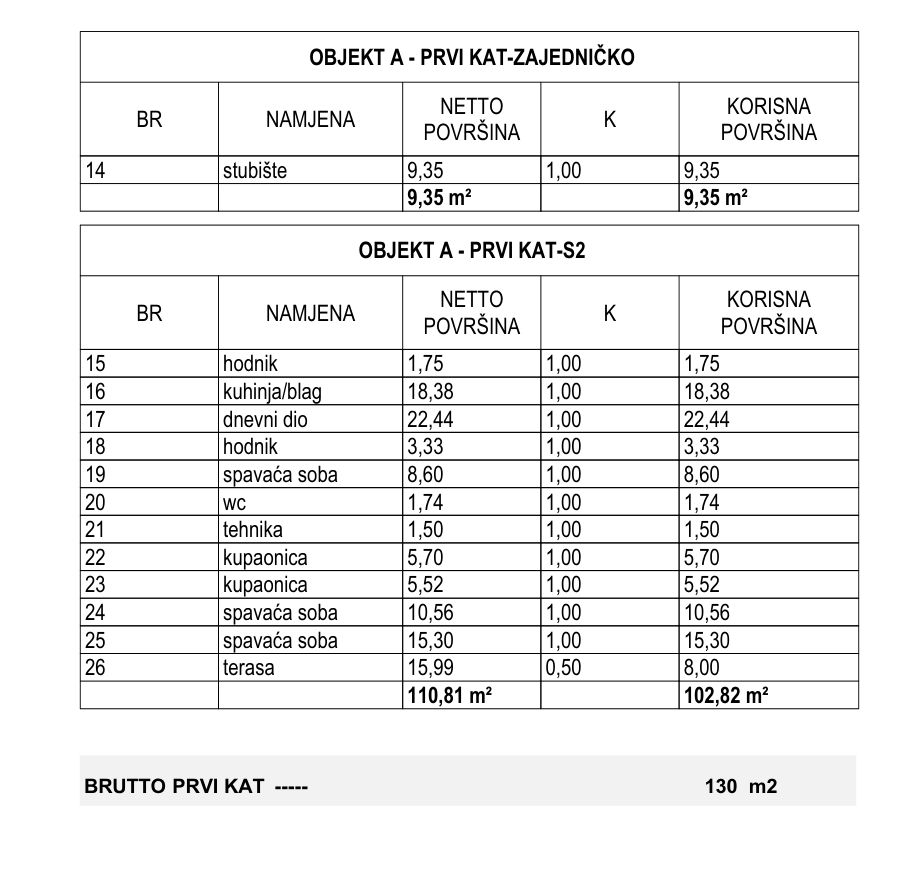 OBJEKT A - PRVI KAT-ZAJEDNIČKO

| BR | NAMJENA | NETTO POVRŠINA | K | KORISNA POVRŠINA |
|---|---|---|---|---|
| 14 | stubište | 9,35 | 1,00 | 9,35 |
| | | 9,35 m² | | 9,35 m² |

OBJEKT A - PRVI KAT-S2

| BR | NAMJENA | NETTO POVRŠINA | K | KORISNA POVRŠINA |
|---|---|---|---|---|
| 15 | hodnik | 1,75 | 1,00 | 1,75 |
| 16 | kuhinja/blag | 18,38 | 1,00 | 18,38 |
| 17 | dnevni dio | 22,44 | 1,00 | 22,44 |
| 18 | hodnik | 3,33 | 1,00 | 3,33 |
| 19 | spavaća soba | 8,60 | 1,00 | 8,60 |
| 20 | wc | 1,74 | 1,00 | 1,74 |
| 21 | tehnika | 1,50 | 1,00 | 1,50 |
| 22 | kupaonica | 5,70 | 1,00 | 5,70 |
| 23 | kupaonica | 5,52 | 1,00 | 5,52 |
| 24 | spavaća soba | 10,56 | 1,00 | 10,56 |
| 25 | spavaća soba | 15,30 | 1,00 | 15,30 |
| 26 | terasa | 15,99 | 0,50 | 8,00 |
| | | 110,81 m² | | 102,82 m² |

BRUTTO PRVI KAT ----- 130 m2